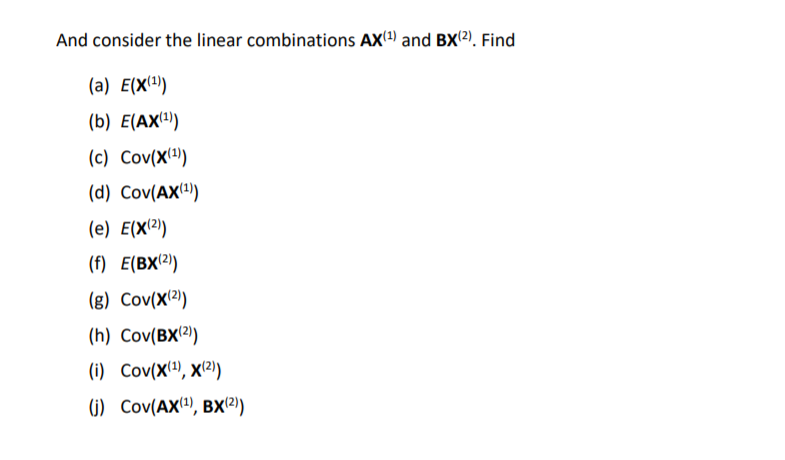 And consider the linear combinations $\mathbf{AX}^{(1)}$ and $\mathbf{BX}^{(2)}$. Find

(a) $E(\mathbf{X}^{(1)})$

(b) $E(\mathbf{AX}^{(1)})$

(c) $\text{Cov}(\mathbf{X}^{(1)})$

(d) $\text{Cov}(\mathbf{AX}^{(1)})$

(e) $E(\mathbf{X}^{(2)})$

(f) $E(\mathbf{BX}^{(2)})$

(g) $\text{Cov}(\mathbf{X}^{(2)})$

(h) $\text{Cov}(\mathbf{BX}^{(2)})$

(i) $\text{Cov}(\mathbf{X}^{(1)}, \mathbf{X}^{(2)})$

(j) $\text{Cov}(\mathbf{AX}^{(1)}, \mathbf{BX}^{(2)})$